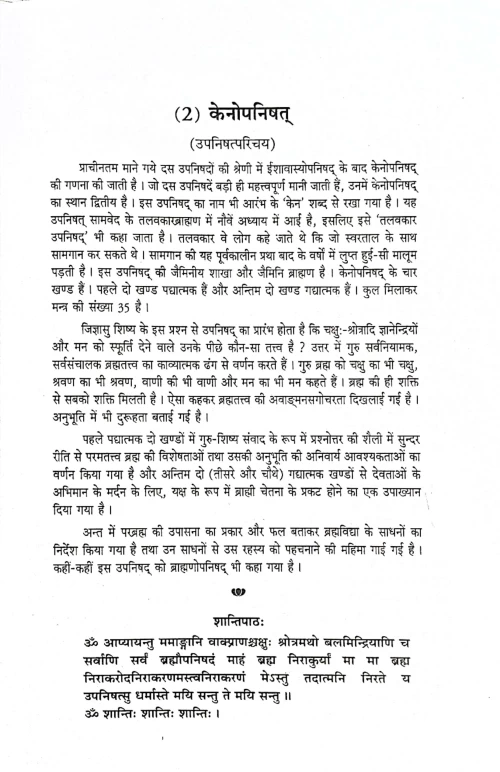 (2) केनोपनिषत्

(उपनिषत्परिचय)

प्राचीनतम माने गये दस उपनिषदों की श्रेणी में ईशावास्योपनिषद् के बाद केनोपनिषद् की गणना की जाती है। जो दस उपनिषदें बड़ी ही महत्त्वपूर्ण मानी जाती हैं, उनमें केनोपनिषद् का स्थान द्वितीय है। इस उपनिषद् का नाम भी आरंभ के 'केन' शब्द से रखा गया है। यह उपनिषत् सामवेद के तलवकारब्राह्मण में नौवें अध्याय में आई है, इसलिए इसे 'तलवकार उपनिषद्' भी कहा जाता है। तलवकार वे लोग कहे जाते थे कि जो स्वरताल के साथ सामगान कर सकते थे। सामगान की यह पूर्वकालीन प्रथा बाद के वर्षों में लुप्त हुई-सी मालूम पड़ती है। इस उपनिषद् की जैमिनीय शाखा और जैमिनि ब्राह्मण है। केनोपनिषद् के चार खण्ड हैं। पहले दो खण्ड पद्यात्मक हैं और अन्तिम दो खण्ड गद्यात्मक हैं। कुल मिलाकर मन्त्र की संख्या 35 है।

जिज्ञासु शिष्य के इस प्रश्न से उपनिषद् का प्रारंभ होता है कि चक्षुः-श्रोत्रादि ज्ञानेन्द्रियों और मन को स्फूर्ति देने वाले उनके पीछे कौन-सा तत्त्व है ? उत्तर में गुरु सर्वनियामक, सर्वसंचालक ब्रह्मतत्त्व का काव्यात्मक ढंग से वर्णन करते हैं। गुरु ब्रह्म को चक्षु का भी चक्षु, श्रवण का भी श्रवण, वाणी की भी वाणी और मन का भी मन कहते हैं। ब्रह्म की ही शक्ति से सबको शक्ति मिलती है। ऐसा कहकर ब्रह्मतत्त्व की अवाङ्मनसगोचरता दिखलाई गई है। अनुभूति में भी दुरूहता बताई गई है।

पहले पद्यात्मक दो खण्डों में गुरु-शिष्य संवाद के रूप में प्रश्नोत्तर की शैली में सुन्दर रीति से परमतत्त्व ब्रह्म की विशेषताओं तथा उसकी अनुभूति की अनिवार्य आवश्यकताओं का वर्णन किया गया है और अन्तिम दो (तीसरे और चौथे) गद्यात्मक खण्डों से देवताओं के अभिमान के मर्दन के लिए, यक्ष के रूप में ब्राह्मी चेतना के प्रकट होने का एक उपाख्यान दिया गया है।

अन्त में परब्रह्म की उपासना का प्रकार और फल बताकर ब्रह्मविद्या के साधनों का निर्देश किया गया है तथा उन साधनों से उस रहस्य को पहचानने की महिमा गाई गई है। कहीं-कहीं इस उपनिषद् को ब्राह्मणोपनिषद् भी कहा गया है।

शान्तिपाठः

ॐ आप्यायन्तु ममाङ्गानि वाक्प्राणश्चक्षुः श्रोत्रमथो बलमिन्द्रियाणि च सर्वाणि सर्वं ब्रह्मौपनिषदं माहं ब्रह्म निराकुर्यां मा मा ब्रह्म निराकरोदनिराकरणमस्त्वनिराकरणं मेऽस्तु तदात्मनि निरते य उपनिषत्सु धर्मास्ते मयि सन्तु ते मयि सन्तु ॥
ॐ शान्तिः शान्तिः शान्तिः ।